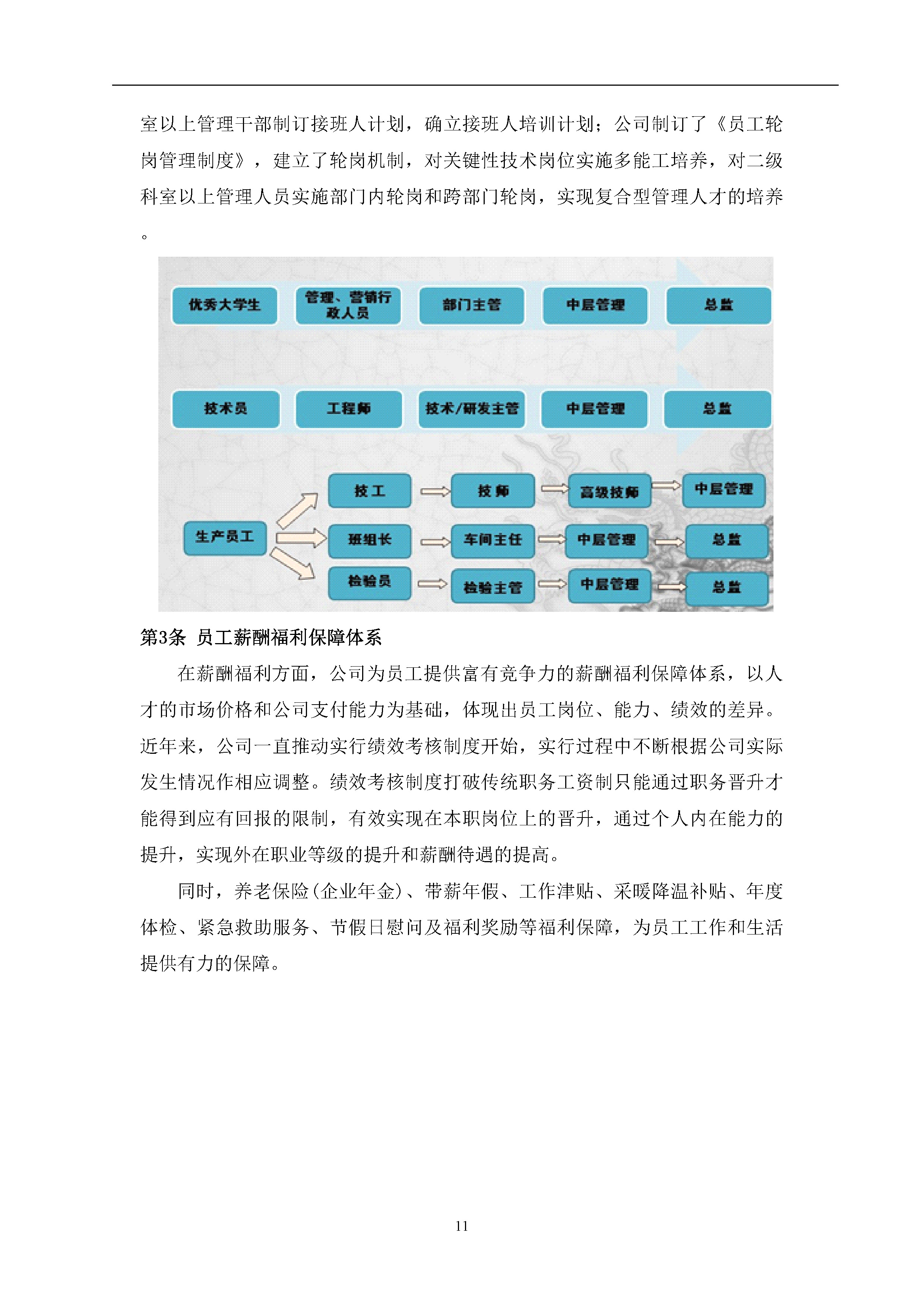 室以上管理干部制订接班人计划，确立接班人培训计划；公司制订了《员工轮岗管理制度》，建立了轮岗机制，对关键性技术岗位实施多能工培养，对二级科室以上管理人员实施部门内轮岗和跨部门轮岗，实现复合型管理人才的培养。

优秀大学生
管理、营销行政人员
部门主管
中层管理
总监
技术员
工程师
技术/研发主管
中层管理
总监
生产员工
技工
技师
高级技师
中层管理
班组长
车间主任
中层管理
总监
检验员
检验主管
中层管理
总监

第3条 员工薪酬福利保障体系

在薪酬福利方面，公司为员工提供富有竞争力的薪酬福利保障体系，以人才的市场价格和公司支付能力为基础，体现出员工岗位、能力、绩效的差异。近年来，公司一直推动实行绩效考核制度开始，实行过程中不断根据公司实际发生情况作相应调整。绩效考核制度打破传统职务工资制只能通过职务晋升才能得到应有回报的限制，有效实现在本职岗位上的晋升，通过个人内在能力的提升，实现外在职业等级的提升和薪酬待遇的提高。

同时，养老保险(企业年金)、带薪年假、工作津贴、采暖降温补贴、年度体检、紧急救助服务、节假日慰问及福利奖励等福利保障，为员工工作和生活提供有力的保障。

11